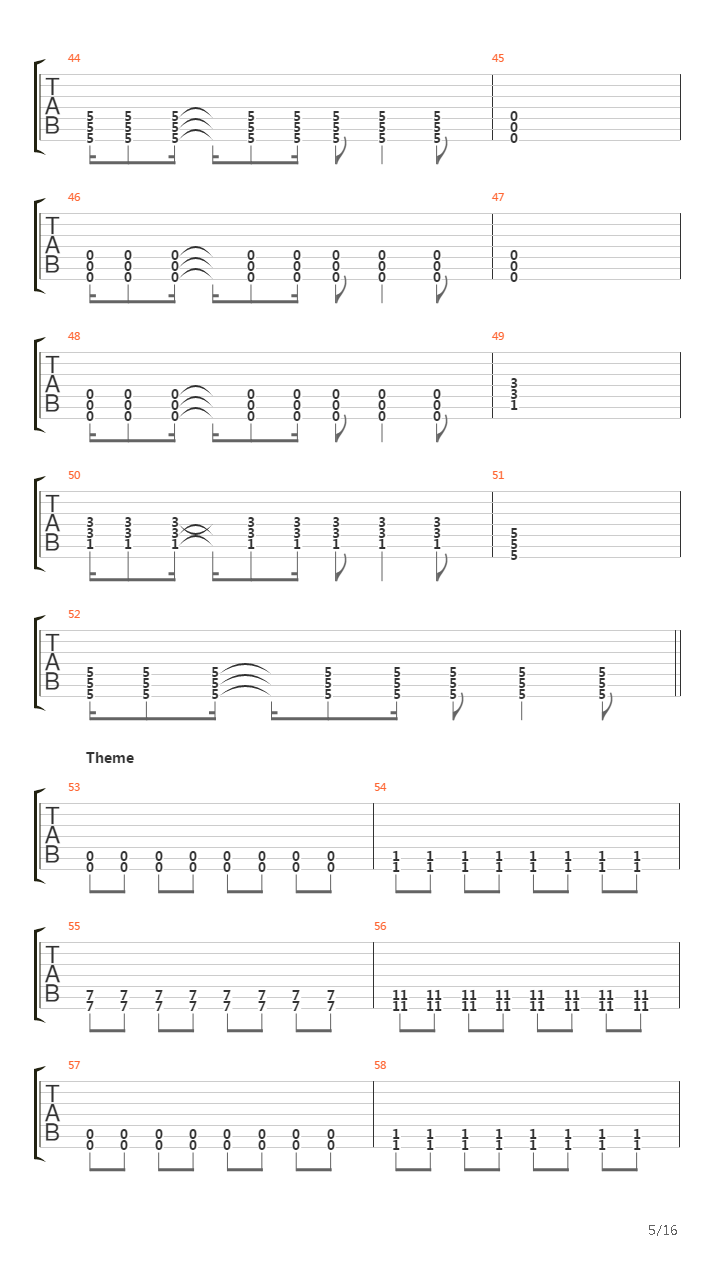 44
T
A
B
5 5 5 5 5 5 5 5
5 5 5 5 5 5 5 5
5 5 5 5 5 5 5 5

45
0
0
0

46
T
A
B
0 0 0 0 0 0 0 0
0 0 0 0 0 0 0 0
0 0 0 0 0 0 0 0

47
0
0
0

48
T
A
B
0 0 0 0 0 0 0 0
0 0 0 0 0 0 0 0
0 0 0 0 0 0 0 0

49
3
3
1

50
T
A
B
3 3 3 3 3 3 3 3
3 3 3 3 3 3 3 3
1 1 1 1 1 1 1 1

51
5
5
5

52
T
A
B
5 5 5 5 5 5 5 5
5 5 5 5 5 5 5 5
5 5 5 5 5 5 5 5

Theme

53
T
A
B
0 0 0 0 0 0 0 0
0 0 0 0 0 0 0 0

54
1 1 1 1 1 1 1 1
1 1 1 1 1 1 1 1

55
T
A
B
7 7 7 7 7 7 7 7
7 7 7 7 7 7 7 7

56
11 11 11 11 11 11 11 11
11 11 11 11 11 11 11 11

57
T
A
B
0 0 0 0 0 0 0 0
0 0 0 0 0 0 0 0

58
1 1 1 1 1 1 1 1
1 1 1 1 1 1 1 1

5/16